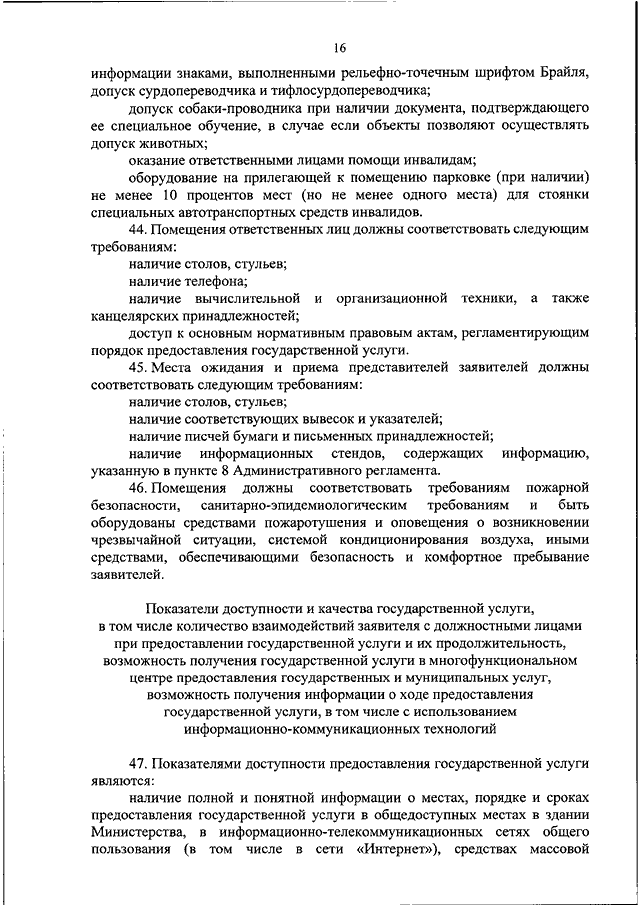 16

информации знаками, выполненными рельефно-точечным шрифтом Брайля, допуск сурдопереводчика и тифлосурдопереводчика;

допуск собаки-проводника при наличии документа, подтверждающего ее специальное обучение, в случае если объекты позволяют осуществлять допуск животных;

оказание ответственными лицами помощи инвалидам;

оборудование на прилегающей к помещению парковке (при наличии) не менее 10 процентов мест (но не менее одного места) для стоянки специальных автотранспортных средств инвалидов.

44. Помещения ответственных лиц должны соответствовать следующим требованиям:

наличие столов, стульев;

наличие телефона;

наличие вычислительной и организационной техники, а также канцелярских принадлежностей;

доступ к основным нормативным правовым актам, регламентирующим порядок предоставления государственной услуги.

45. Места ожидания и приема представителей заявителей должны соответствовать следующим требованиям:

наличие столов, стульев;

наличие соответствующих вывесок и указателей;

наличие писчей бумаги и письменных принадлежностей;

наличие информационных стендов, содержащих информацию, указанную в пункте 8 Административного регламента.

46. Помещения должны соответствовать требованиям пожарной безопасности, санитарно-эпидемиологическим требованиям и быть оборудованы средствами пожаротушения и оповещения о возникновении чрезвычайной ситуации, системой кондиционирования воздуха, иными средствами, обеспечивающими безопасность и комфортное пребывание заявителей.

Показатели доступности и качества государственной услуги, в том числе количество взаимодействий заявителя с должностными лицами при предоставлении государственной услуги и их продолжительность, возможность получения государственной услуги в многофункциональном центре предоставления государственных и муниципальных услуг, возможность получения информации о ходе предоставления государственной услуги, в том числе с использованием информационно-коммуникационных технологий

47. Показателями доступности предоставления государственной услуги являются:

наличие полной и понятной информации о местах, порядке и сроках предоставления государственной услуги в общедоступных местах в здании Министерства, в информационно-телекоммуникационных сетях общего пользования (в том числе в сети «Интернет»), средствах массовой